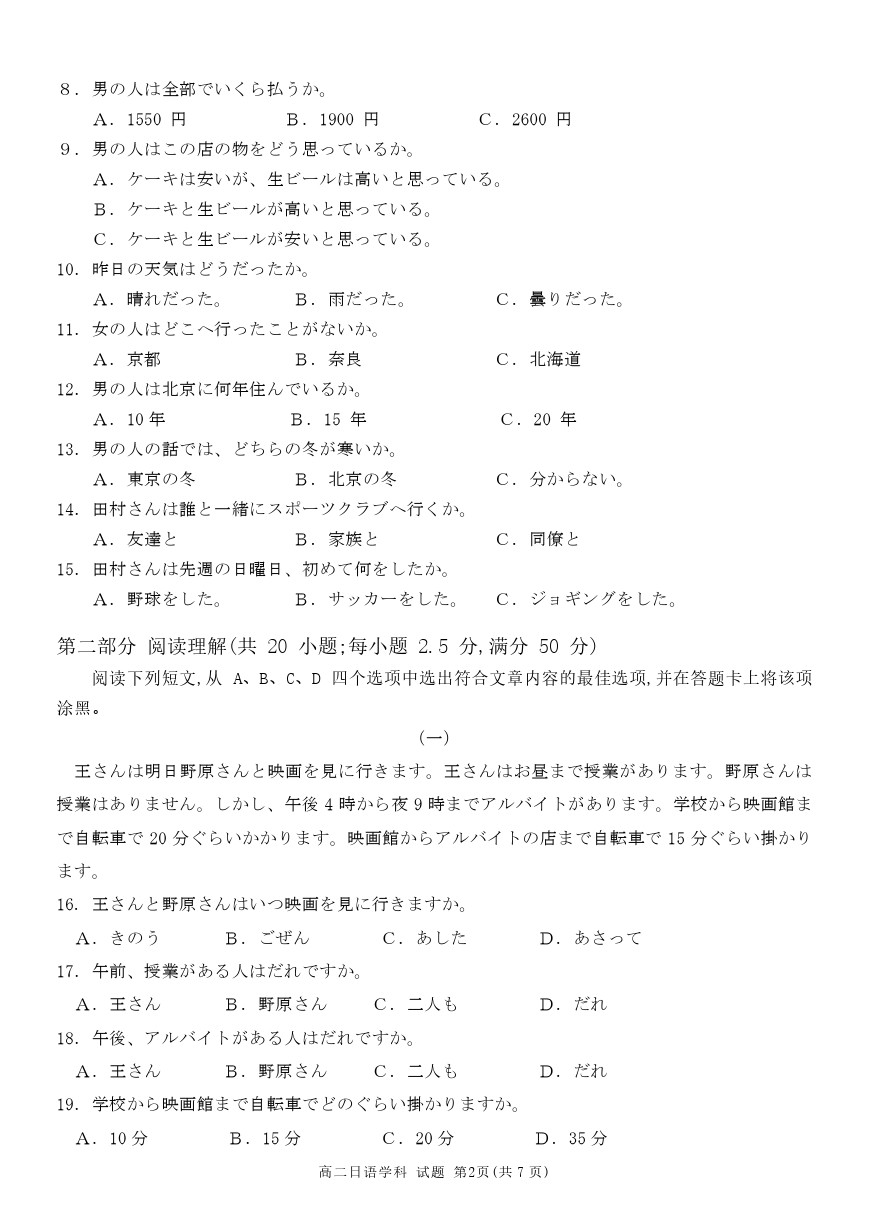 8．男の人は全部でいくら払うか。
A．1550 円　　B．1900 円　　C．2600 円

9．男の人はこの店の物をどう思っているか。
A．ケーキは安いが、生ビールは高いと思っている。
B．ケーキと生ビールが高いと思っている。
C．ケーキと生ビールが安いと思っている。

10．昨日の天気はどうだったか。
A．晴れだった。　　B．雨だった。　　C．曇りだった。

11．女の人はどこへ行ったことがないか。
A．京都　　B．奈良　　C．北海道

12．男の人は北京に何年住んでいるか。
A．10 年　　B．15 年　　C．20 年

13．男の人の話では、どちらの冬が寒いか。
A．東京の冬　　B．北京の冬　　C．分からない。

14．田村さんは誰と一緒にスポーツクラブへ行くか。
A．友達と　　B．家族と　　C．同僚と

15．田村さんは先週の日曜日、初めて何をしたか。
A．野球をした。　　B．サッカーをした。　　C．ジョギングをした。

第二部分 阅读理解(共 20 小题;每小题 2.5 分,满分 50 分)
阅读下列短文,从 A、B、C、D 四个选项中选出符合文章内容的最佳选项,并在答题卡上将该项涂黑。

(一)

王さんは明日野原さんと映画を見に行きます。王さんはお昼まで授業があります。野原さんは授業はありません。しかし、午後 4 時から夜 9 時までアルバイトがあります。学校から映画館まで自転車で 20 分ぐらいかかります。映画館からアルバイトの店まで自転車で 15 分ぐらい掛かります。

16．王さんと野原さんはいつ映画を見に行きますか。
A．きのう　　B．ごぜん　　C．あした　　D．あさって

17．午前、授業がある人はだれですか。
A．王さん　　B．野原さん　　C．二人も　　D．だれ

18．午後、アルバイトがある人はだれですか。
A．王さん　　B．野原さん　　C．二人も　　D．だれ

19．学校から映画館まで自転車でどのぐらい掛かりますか。
A．10 分　　B．15 分　　C．20 分　　D．35 分

高二日语学科 试题 第2页(共 7 页)